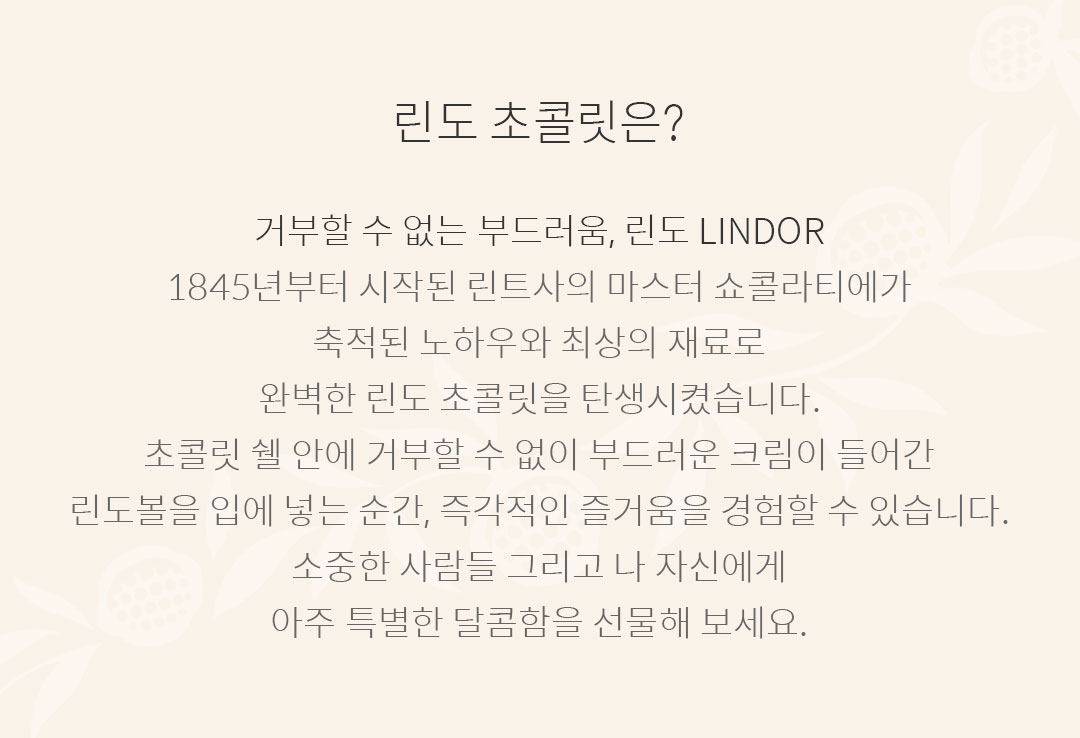 린도 초콜릿은?

거부할 수 없는 부드러움, 린도 LINDOR

1845년부터 시작된 린트사의 마스터 쇼콜라티에가
축적된 노하우와 최상의 재료로
완벽한 린도 초콜릿을 탄생시켰습니다.
초콜릿 쉘 안에 거부할 수 없이 부드러운 크림이 들어간
린도볼을 입에 넣는 순간, 즉각적인 즐거움을 경험할 수 있습니다.
소중한 사람들 그리고 나 자신에게
아주 특별한 달콤함을 선물해 보세요.